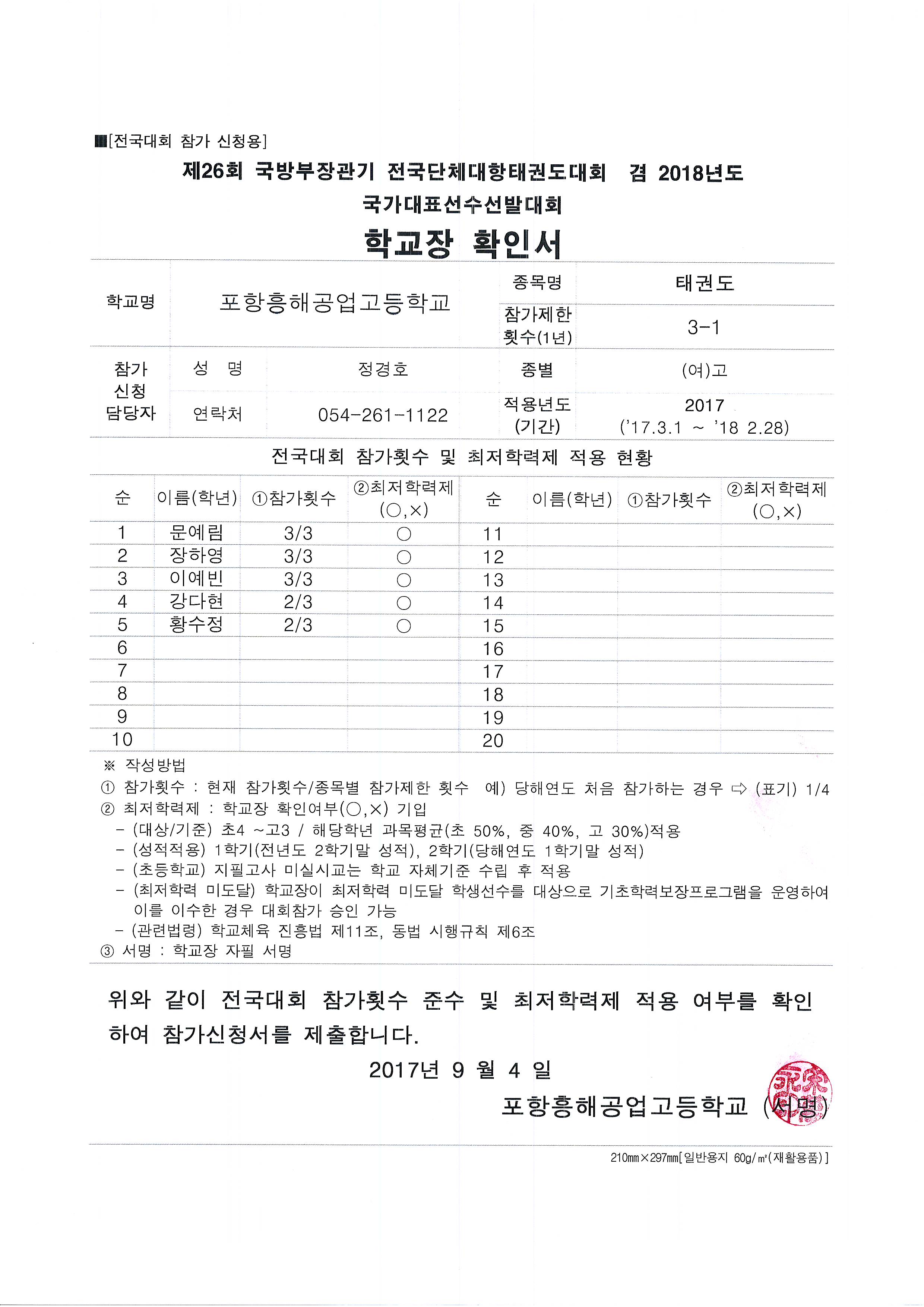 ■[전국대회 참가 신청용]

제26회 국방부장관기 전국단체대항태권도대회 겸 2018년도 국가대표선수선발대회

학교장 확인서

| 학교명 | 포항흥해공업고등학교 | | 종목명 | 태권도 |
|---|---|---|---|---|
| | | | 참가제한 횟수(1년) | 3-1 |
| 참가 신청 담당자 | 성 명 | 정경호 | 종별 | (여)고 |
| | 연락처 | 054-261-1122 | 적용년도 (기간) | 2017 ('17.3.1 ~ '18 2.28) |

전국대회 참가횟수 및 최저학력제 적용 현황

| 순 | 이름(학년) | ①참가횟수 | ②최저학력제 (○,×) | 순 | 이름(학년) | ①참가횟수 | ②최저학력제 (○,×) |
|---|---|---|---|---|---|---|---|
| 1 | 문예림 | 3/3 | ○ | 11 | | | |
| 2 | 장하영 | 3/3 | ○ | 12 | | | |
| 3 | 이예빈 | 3/3 | ○ | 13 | | | |
| 4 | 강다현 | 2/3 | ○ | 14 | | | |
| 5 | 황수정 | 2/3 | ○ | 15 | | | |
| 6 | | | | 16 | | | |
| 7 | | | | 17 | | | |
| 8 | | | | 18 | | | |
| 9 | | | | 19 | | | |
| 10 | | | | 20 | | | |

※ 작성방법
① 참가횟수 : 현재 참가횟수/종목별 참가제한 횟수 예) 당해연도 처음 참가하는 경우 ⇨ (표기) 1/4
② 최저학력제 : 학교장 확인여부(○,×) 기입
- (대상/기준) 초4 ~고3 / 해당학년 과목평균(초 50%, 중 40%, 고 30%)적용
- (성적적용) 1학기(전년도 2학기말 성적), 2학기(당해연도 1학기말 성적)
- (초등학교) 지필고사 미실시교는 학교 자체기준 수립 후 적용
- (최저학력 미도달) 학교장이 최저학력 미도달 학생선수를 대상으로 기초학력보장프로그램을 운영하여 이를 이수한 경우 대회참가 승인 가능
- (관련법령) 학교체육 진흥법 제11조, 동법 시행규칙 제6조
③ 서명 : 학교장 자필 서명

위와 같이 전국대회 참가횟수 준수 및 최저학력제 적용 여부를 확인하여 참가신청서를 제출합니다.

2017년 9 월 4 일

포항흥해공업고등학교 (서명)

210㎜×297㎜[일반용지 60g/㎡(재활용품)]